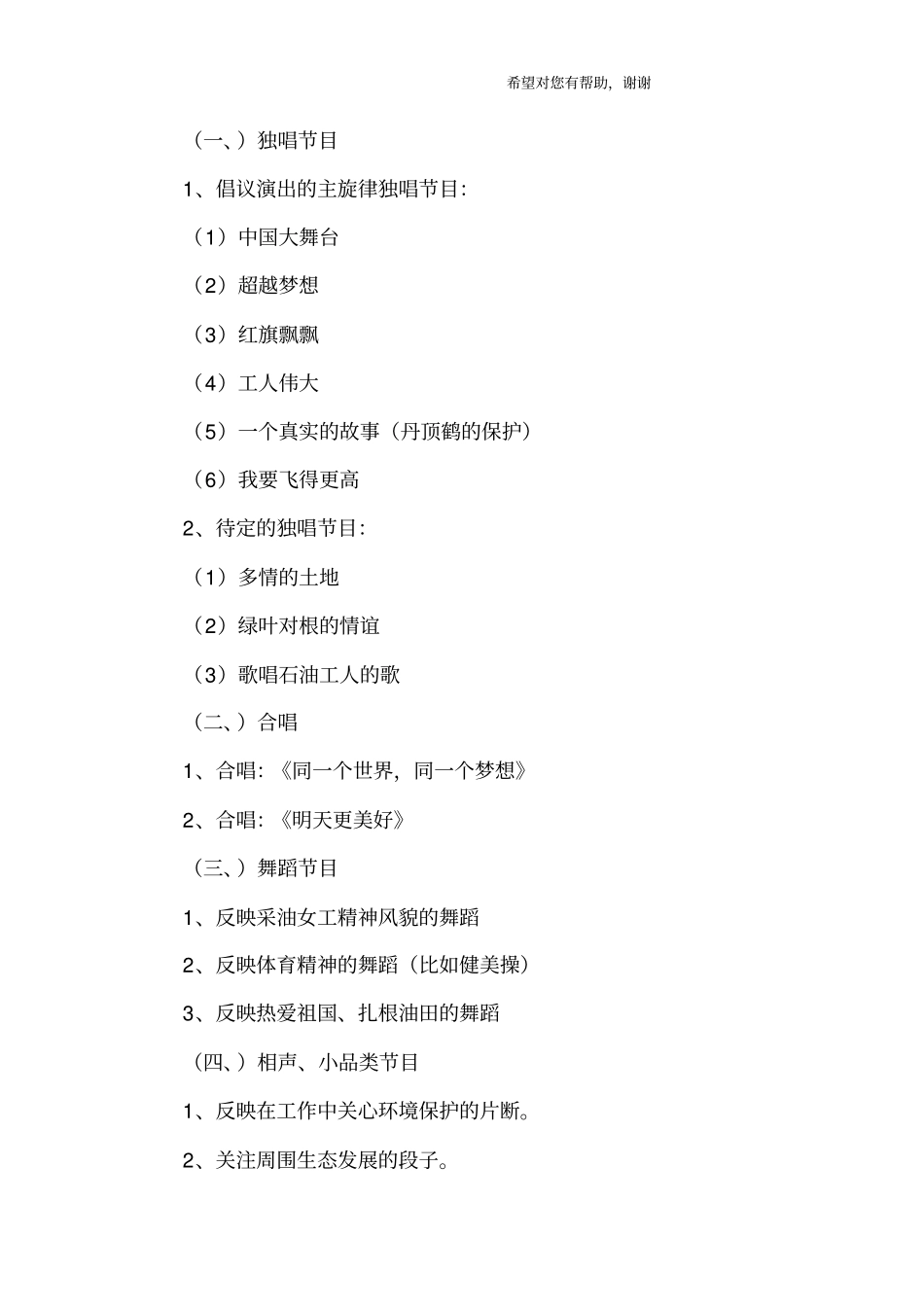 希望对您有帮助，谢谢

（一、）独唱节目

1、倡议演出的主旋律独唱节目:

（1）中国大舞台

（2）超越梦想

（3）红旗飘飘

（4）工人伟大

（5）一个真实的故事（丹顶鹤的保护）

（6）我要飞得更高

2、待定的独唱节目:

（1）多情的土地

（2）绿叶对根的情谊

（3）歌唱石油工人的歌

（二、）合唱

1、合唱:《同一个世界，同一个梦想》

2、合唱:《明天更美好》

（三、）舞蹈节目

1、反映采油女工精神风貌的舞蹈

2、反映体育精神的舞蹈（比如健美操）

3、反映热爱祖国、扎根油田的舞蹈

（四、）相声、小品类节目

1、反映在工作中关心环境保护的片断。

2、关注周围生态发展的段子。